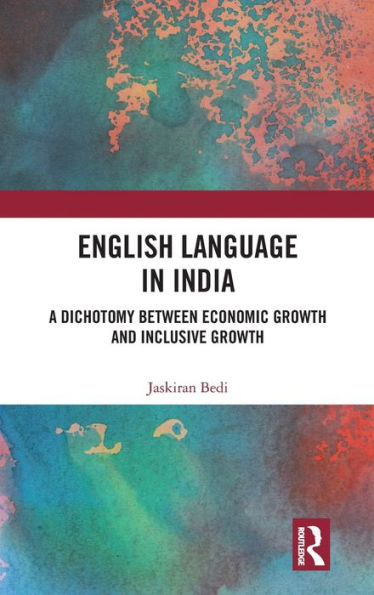 ENGLISH LANGUAGE IN INDIA

A DICHOTOMY BETWEEN ECONOMIC GROWTH AND INCLUSIVE GROWTH

Jaskiran Bedi

ROUTLEDGE